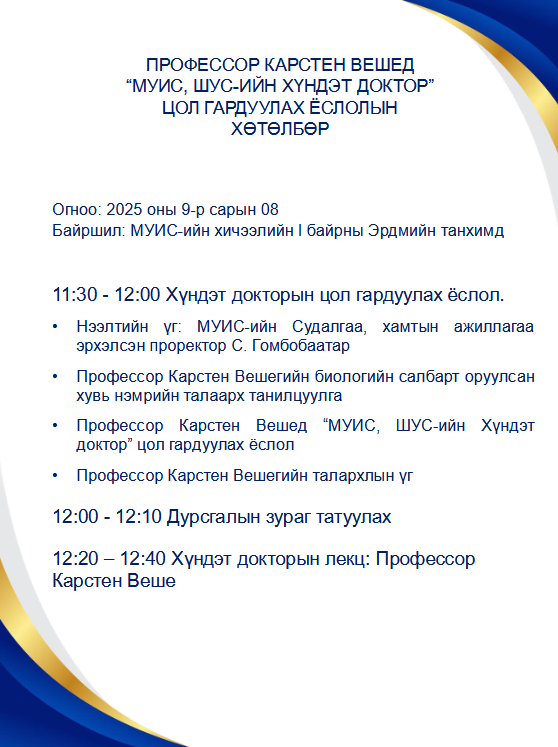 ПРОФЕССОР КАРСТЕН ВЕШЕД
“МУИС, ШУС-ИЙН ХҮНДЭТ ДОКТОР”
ЦОЛ ГАРДУУЛАХ ЁСЛОЛЫН
ХӨТӨЛБӨР

Огноо: 2025 оны 9-р сарын 08
Байршил: МУИС-ийн хичээлийн I байрны Эрдмийн танхимд

11:30 - 12:00 Хүндэт докторын цол гардуулах ёслол.

• Нээлтийн үг: МУИС-ийн Судалгаа, хамтын ажиллагаа эрхэлсэн проректор С. Гомбобаатар

• Профессор Карстен Вешегийн биологийн салбарт оруулсан хувь нэмрийн талаарх танилцуулга

• Профессор Карстен Вешед “МУИС, ШУС-ийн Хүндэт доктор” цол гардуулах ёслол

• Профессор Карстен Вешегийн талархлын үг

12:00 - 12:10 Дурсгалын зураг татуулах

12:20 – 12:40 Хүндэт докторын лекц: Профессор Карстен Веше